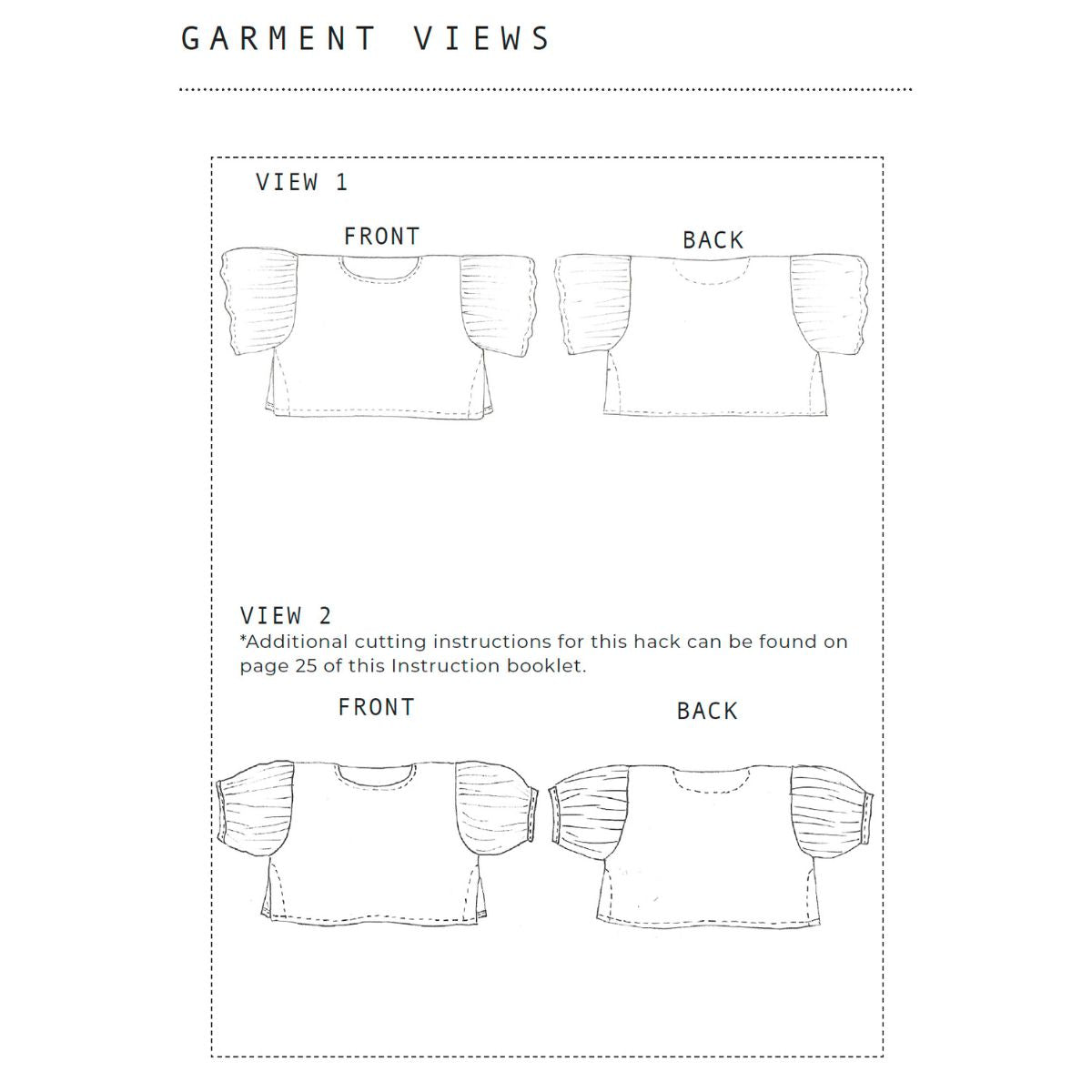 GARMENT VIEWS

VIEW 1

FRONT

BACK

VIEW 2
*Additional cutting instructions for this hack can be found on page 25 of this Instruction booklet.

FRONT

BACK